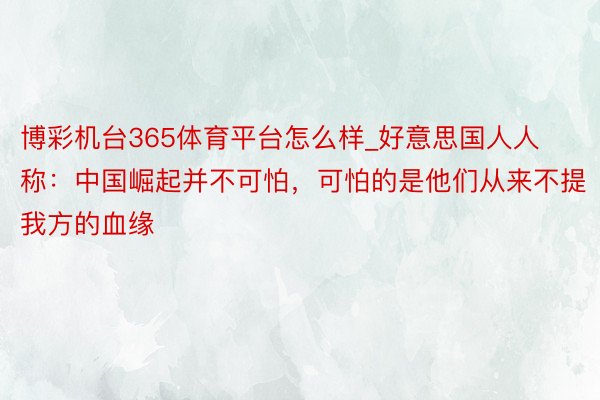 博彩机台365体育平台怎么样_好意思国人人称：中国崛起并不可怕，可怕的是他们从来不提我方的血缘